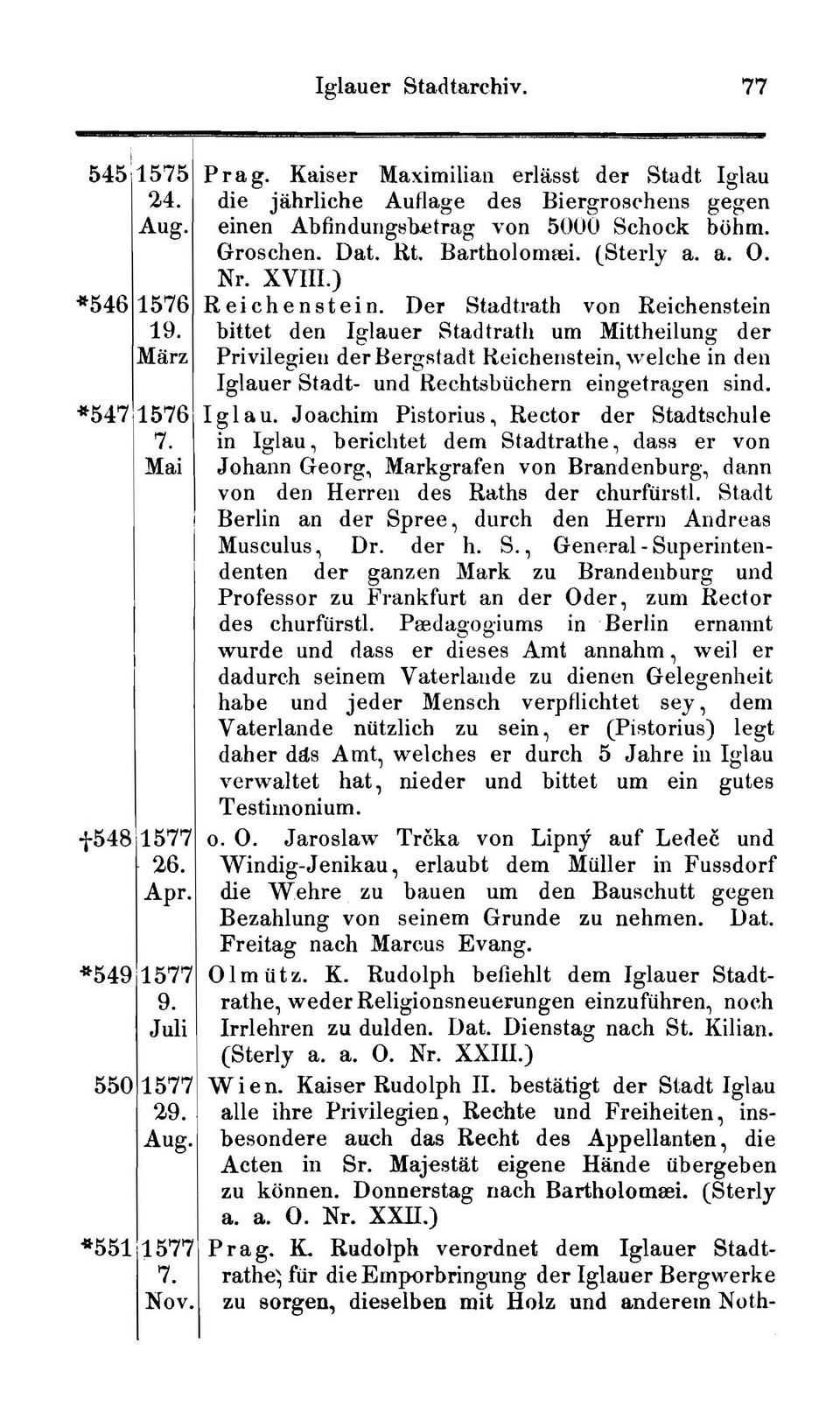 Iglauer Stadtarchiv. 77

| | | |
|---|---|---|
| 545 | 1575 24. Aug. | Prag. Kaiser Maximilian erlässt der Stadt Iglau die jährliche Auflage des Biergroschens gegen einen Abfindungsbetrag von 5000 Schock böhm. Groschen. Dat. Rt. Bartholomæi. (Sterly a. a. O. Nr. XVIII.) |
| *546 | 1576 19. März | Reichenstein. Der Stadtrath von Reichenstein bittet den Iglauer Stadtrath um Mittheilung der Privilegien der Bergstadt Reichenstein, welche in den Iglauer Stadt- und Rechtsbüchern eingetragen sind. |
| *547 | 1576 7. Mai | Iglau. Joachim Pistorius, Rector der Stadtschule in Iglau, berichtet dem Stadtrathe, dass er von Johann Georg, Markgrafen von Brandenburg, dann von den Herren des Raths der churfürstl. Stadt Berlin an der Spree, durch den Herrn Andreas Musculus, Dr. der h. S., General-Superintendenten der ganzen Mark zu Brandenburg und Professor zu Frankfurt an der Oder, zum Rector des churfürstl. Pædagogiums in Berlin ernannt wurde und dass er dieses Amt annahm, weil er dadurch seinem Vaterlande zu dienen Gelegenheit habe und jeder Mensch verpflichtet sey, dem Vaterlande nützlich zu sein, er (Pistorius) legt daher das Amt, welches er durch 5 Jahre in Iglau verwaltet hat, nieder und bittet um ein gutes Testimonium. |
| †548 | 1577 26. Apr. | o. O. Jaroslaw Trčka von Lipný auf Ledeč und Windig-Jenikau, erlaubt dem Müller in Fussdorf die Wehre zu bauen um den Bauschutt gegen Bezahlung von seinem Grunde zu nehmen. Dat. Freitag nach Marcus Evang. |
| *549 | 1577 9. Juli | Olmütz. K. Rudolph befiehlt dem Iglauer Stadtrathe, weder Religionsneuerungen einzuführen, noch Irrlehren zu dulden. Dat. Dienstag nach St. Kilian. (Sterly a. a. O. Nr. XXIII.) |
| 550 | 1577 29. Aug. | Wien. Kaiser Rudolph II. bestätigt der Stadt Iglau alle ihre Privilegien, Rechte und Freiheiten, insbesondere auch das Recht des Appellanten, die Acten in Sr. Majestät eigene Hände übergeben zu können. Donnerstag nach Bartholomæi. (Sterly a. a. O. Nr. XXII.) |
| *551 | 1577 7. Nov. | Prag. K. Rudolph verordnet dem Iglauer Stadtrathe, für die Emporbringung der Iglauer Bergwerke zu sorgen, dieselben mit Holz und anderem Noth- |